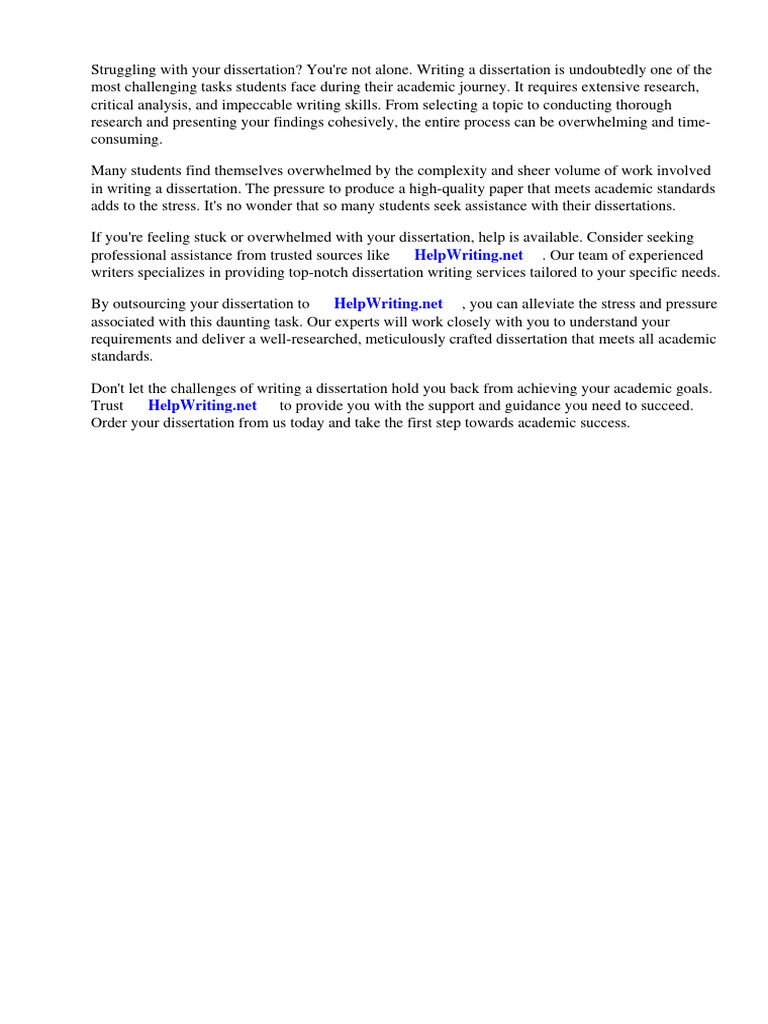 Struggling with your dissertation? You're not alone. Writing a dissertation is undoubtedly one of the most challenging tasks students face during their academic journey. It requires extensive research, critical analysis, and impeccable writing skills. From selecting a topic to conducting thorough research and presenting your findings cohesively, the entire process can be overwhelming and time-consuming.

Many students find themselves overwhelmed by the complexity and sheer volume of work involved in writing a dissertation. The pressure to produce a high-quality paper that meets academic standards adds to the stress. It's no wonder that so many students seek assistance with their dissertations.

If you're feeling stuck or overwhelmed with your dissertation, help is available. Consider seeking professional assistance from trusted sources like HelpWriting.net . Our team of experienced writers specializes in providing top-notch dissertation writing services tailored to your specific needs.

By outsourcing your dissertation to HelpWriting.net , you can alleviate the stress and pressure associated with this daunting task. Our experts will work closely with you to understand your requirements and deliver a well-researched, meticulously crafted dissertation that meets all academic standards.

Don't let the challenges of writing a dissertation hold you back from achieving your academic goals. Trust HelpWriting.net to provide you with the support and guidance you need to succeed. Order your dissertation from us today and take the first step towards academic success.